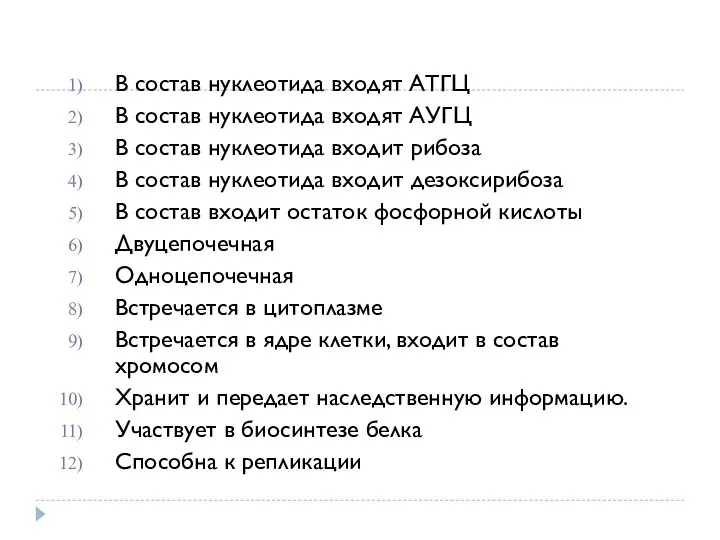 1) В состав нуклеотида входят АТГЦ
2) В состав нуклеотида входят АУГЦ
3) В состав нуклеотида входит рибоза
4) В состав нуклеотида входит дезоксирибоза
5) В состав входит остаток фосфорной кислоты
6) Двуцепочечная
7) Одноцепочечная
8) Встречается в цитоплазме
9) Встречается в ядре клетки, входит в состав хромосом
10) Хранит и передает наследственную информацию.
11) Участвует в биосинтезе белка
12) Способна к репликации